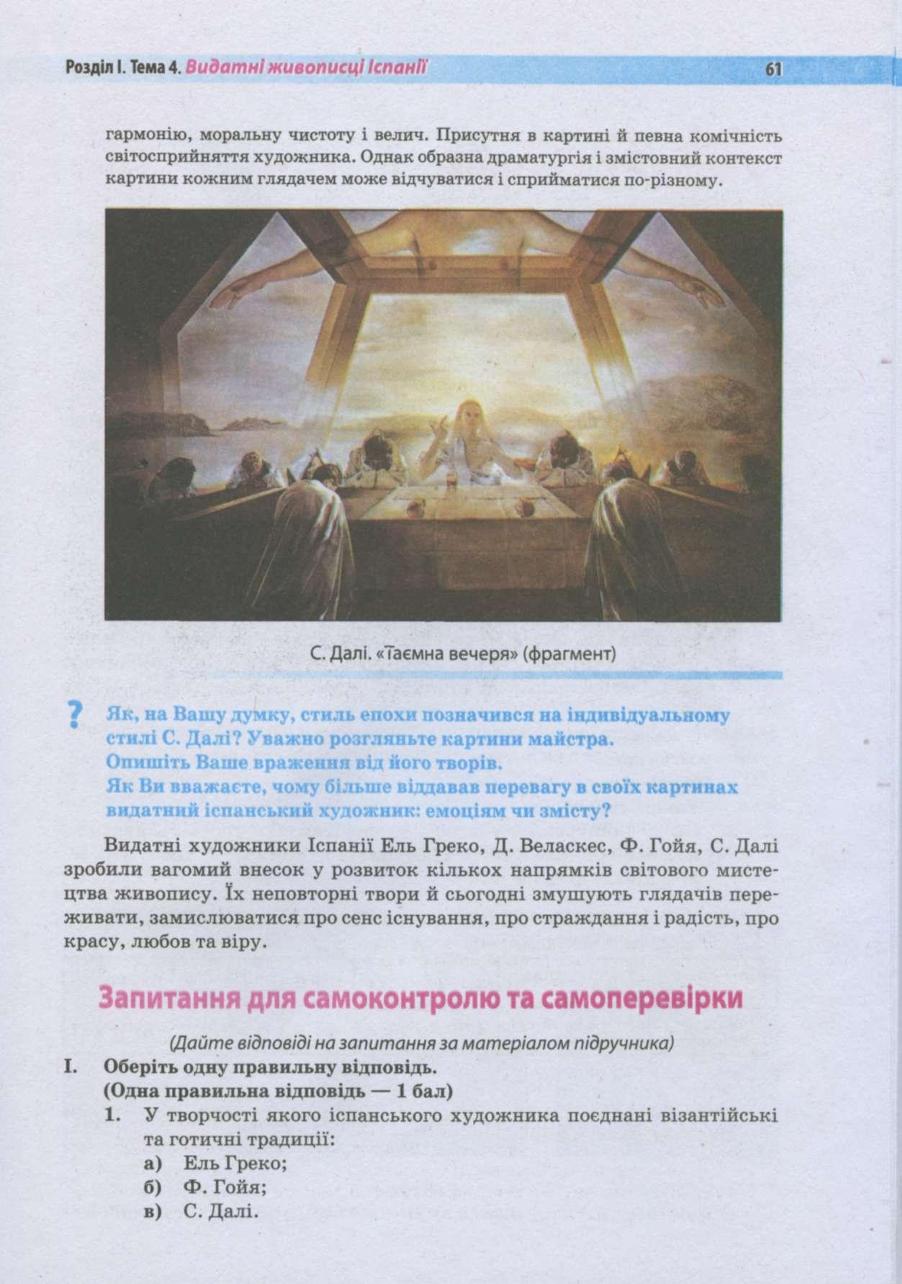 Розділ І. Тема 4. Видатні живописці Іспанії 61

гармонію, моральну чистоту і велич. Присутня в картині й певна комічність світосприйняття художника. Однак образна драматургія і змістовний контекст картини кожним глядачем може відчуватися і сприйматися по-різному.

С. Далі. «Таємна вечеря» (фрагмент)

? Як, на Вашу думку, стиль епохи позначився на індивідуальному стилі С. Далі? Уважно розгляньте картини майстра.
Опишіть Ваше враження від його творів.
Як Ви вважаєте, чому більше віддавав перевагу в своїх картинах видатний іспанський художник: емоціям чи змісту?

Видатні художники Іспанії Ель Греко, Д. Веласкес, Ф. Гойя, С. Далі зробили вагомий внесок у розвиток кількох напрямків світового мистецтва живопису. Їх неповторні твори й сьогодні змушують глядачів переживати, замислюватися про сенс існування, про страждання і радість, про красу, любов та віру.

Запитання для самоконтролю та самоперевірки

(Дайте відповіді на запитання за матеріалом підручника)

I. Оберіть одну правильну відповідь.
(Одна правильна відповідь — 1 бал)
1. У творчості якого іспанського художника поєднані візантійські та готичні традиції:
а) Ель Греко;
б) Ф. Гойя;
в) С. Далі.